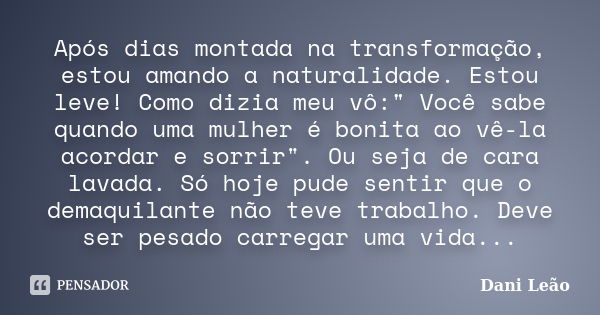 Após dias montada na transformação, estou amando a naturalidade. Estou leve! Como dizia meu vô:" Você sabe quando uma mulher é bonita ao vê-la acordar e sorrir". Ou seja de cara lavada. Só hoje pude sentir que o demaquilante não teve trabalho. Deve ser pesado carregar uma vida...

PENSADOR

Dani Leão